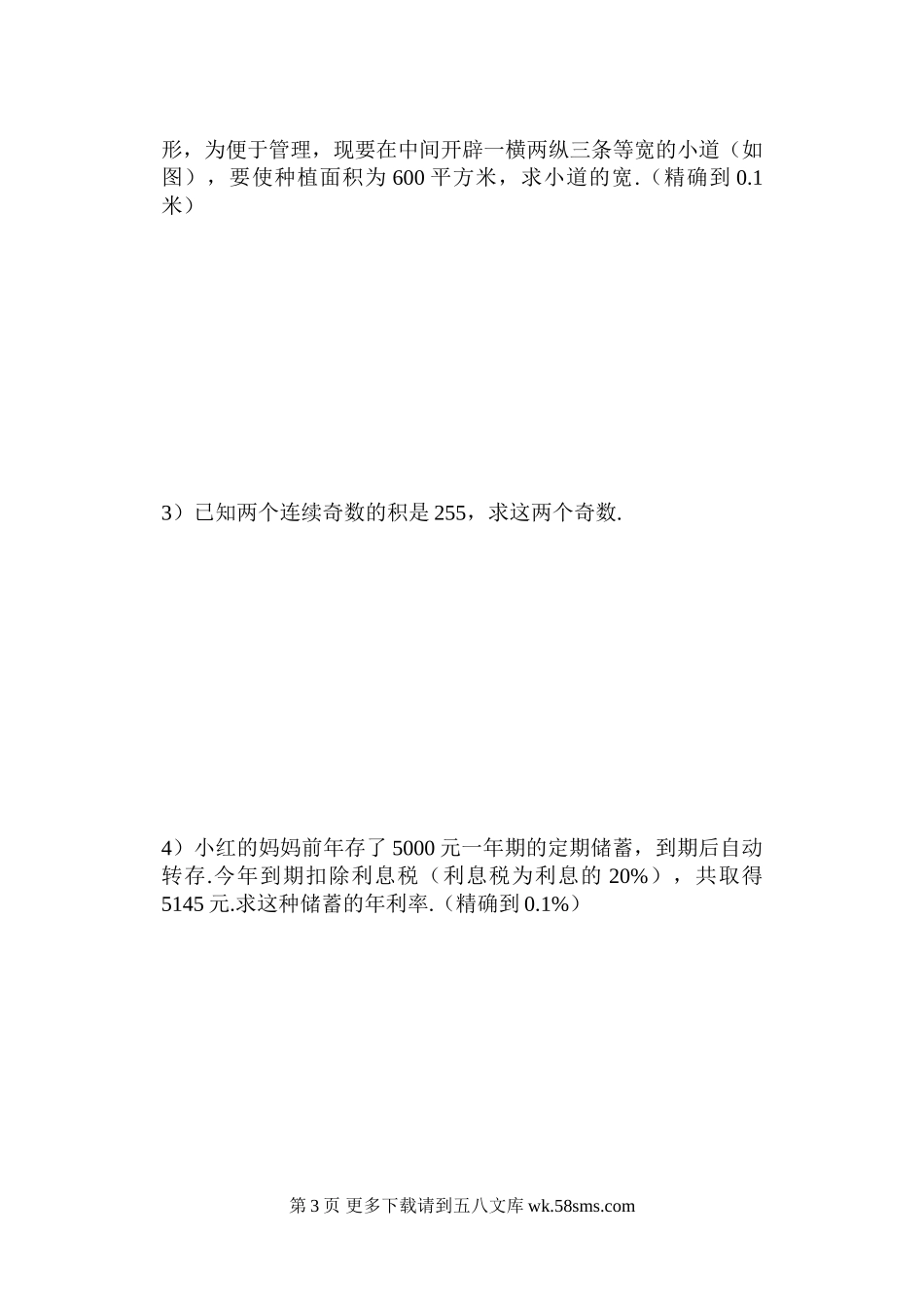 形，为便于管理，现要在中间开辟一横两纵三条等宽的小道（如图），要使种植面积为 600 平方米，求小道的宽.（精确到 0.1 米）

3）已知两个连续奇数的积是 255，求这两个奇数.

4）小红的妈妈前年存了 5000 元一年期的定期储蓄，到期后自动转存.今年到期扣除利息税（利息税为利息的 20%），共取得 5145 元.求这种储蓄的年利率.（精确到 0.1%）

第 3 页 更多下载请到五八文库 wk.58sms.com